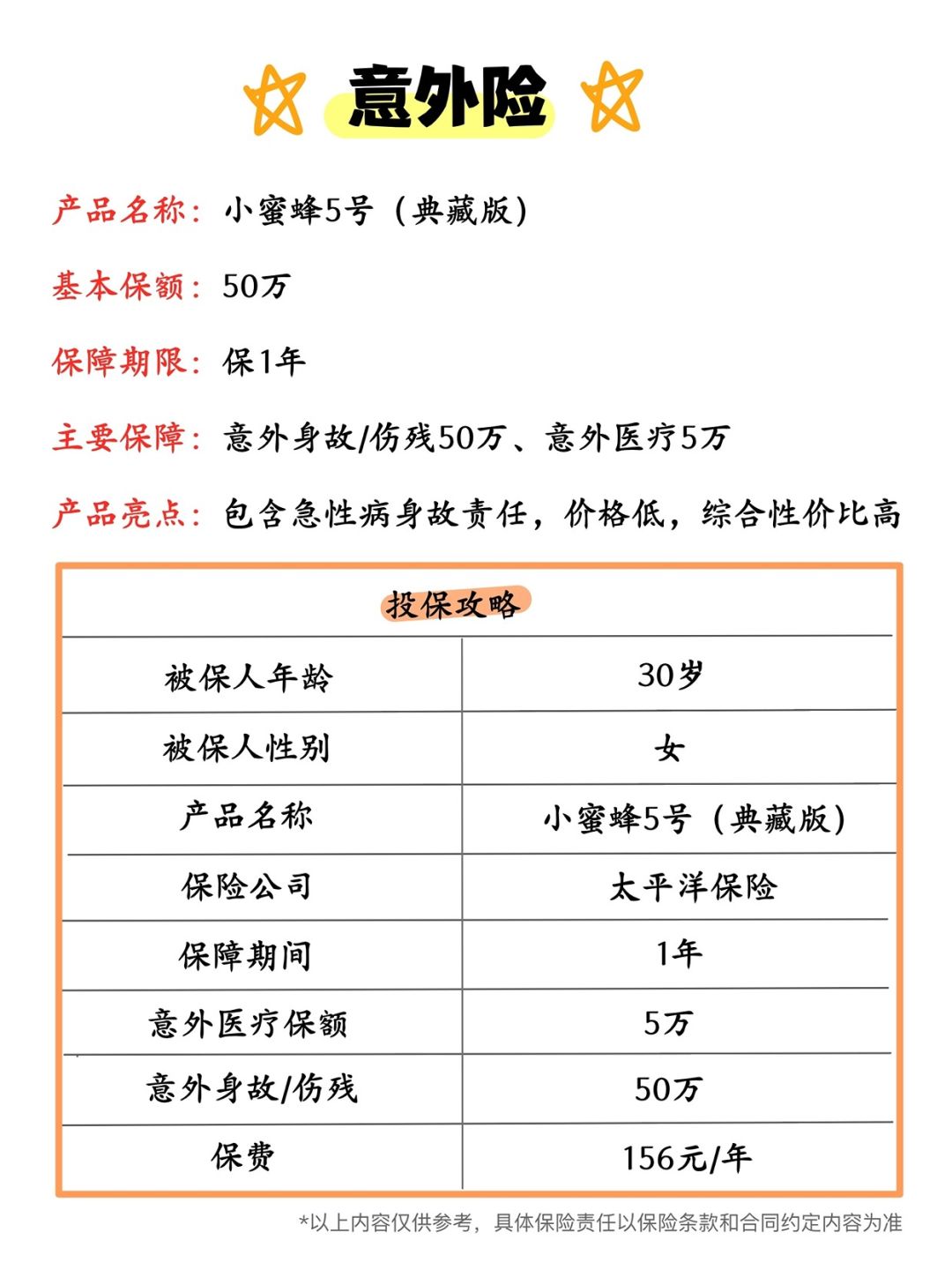 意外险

产品名称：小蜜蜂5号（典藏版）

基本保额：50万

保障期限：保1年

主要保障：意外身故/伤残50万、意外医疗5万

产品亮点：包含急性病身故责任，价格低，综合性价比高

投保攻略

| 被保人年龄 | 30岁 |
|---|---|
| 被保人性别 | 女 |
| 产品名称 | 小蜜蜂5号（典藏版） |
| 保险公司 | 太平洋保险 |
| 保障期间 | 1年 |
| 意外医疗保额 | 5万 |
| 意外身故/伤残 | 50万 |
| 保费 | 156元/年 |

*以上内容仅供参考，具体保险责任以保险条款和合同约定内容为准